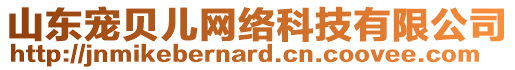 山东宠贝儿网络科技有限公司
http://jnmikebernard.cn.coovee.com